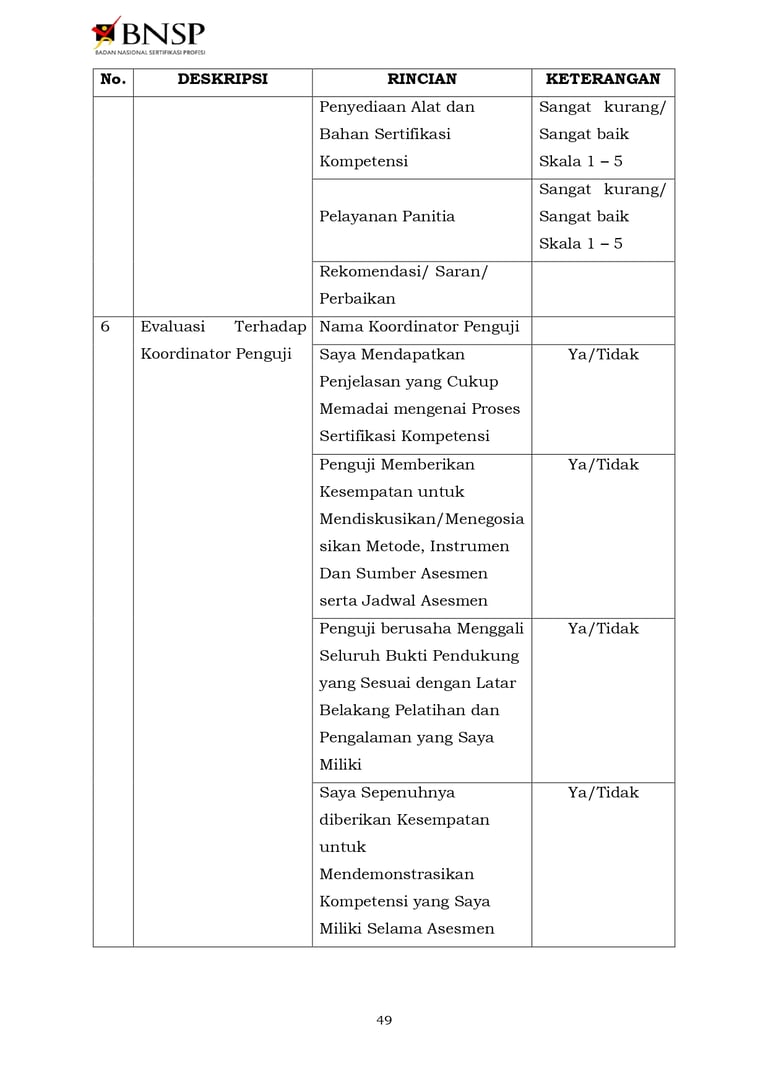 BNSP
BADAN NASIONAL SERTIFIKASI PROFESI

| No. | DESKRIPSI | RINCIAN | KETERANGAN |
|---|---|---|---|
| | | Penyediaan Alat dan Bahan Sertifikasi Kompetensi | Sangat kurang/ Sangat baik Skala 1 – 5 |
| | | Pelayanan Panitia | Sangat kurang/ Sangat baik Skala 1 – 5 |
| | | Rekomendasi/ Saran/ Perbaikan | |
| 6 | Evaluasi Terhadap Koordinator Penguji | Nama Koordinator Penguji | |
| | | Saya Mendapatkan Penjelasan yang Cukup Memadai mengenai Proses Sertifikasi Kompetensi | Ya/Tidak |
| | | Penguji Memberikan Kesempatan untuk Mendiskusikan/Menegosiasikan Metode, Instrumen Dan Sumber Asesmen serta Jadwal Asesmen | Ya/Tidak |
| | | Penguji berusaha Menggali Seluruh Bukti Pendukung yang Sesuai dengan Latar Belakang Pelatihan dan Pengalaman yang Saya Miliki | Ya/Tidak |
| | | Saya Sepenuhnya diberikan Kesempatan untuk Mendemonstrasikan Kompetensi yang Saya Miliki Selama Asesmen | Ya/Tidak |

49